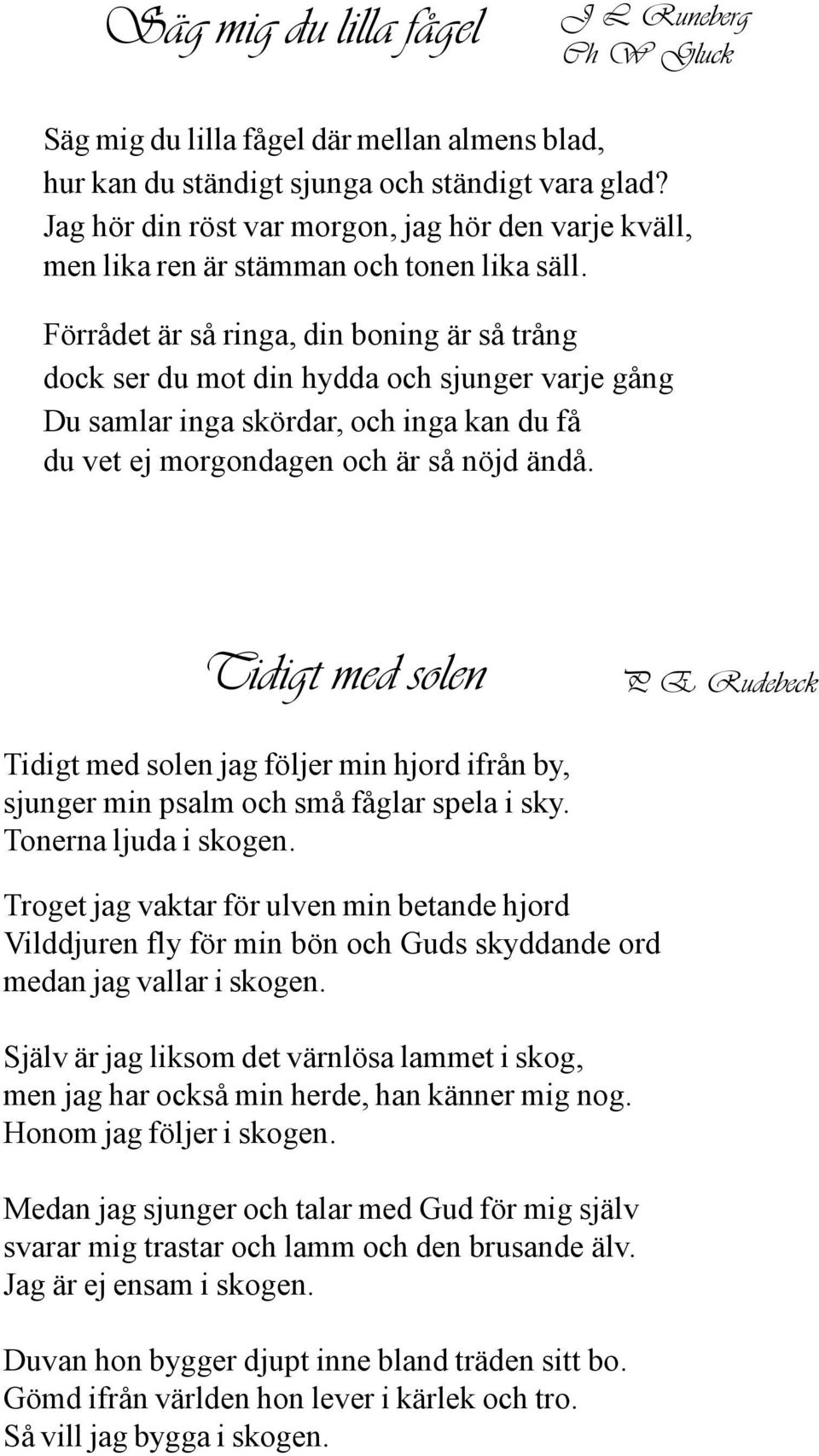 Säg mig du lilla fågel

J L Runeberg
Ch W Gluck

Säg mig du lilla fågel där mellan almens blad,
hur kan du ständigt sjunga och ständigt vara glad?
Jag hör din röst var morgon, jag hör den varje kväll,
men lika ren är stämman och tonen lika säll.

Förrådet är så ringa, din boning är så trång
dock ser du mot din hydda och sjunger varje gång
Du samlar inga skördar, och inga kan du få
du vet ej morgondagen och är så nöjd ändå.

Tidigt med solen

P E Rudebeck

Tidigt med solen jag följer min hjord ifrån by,
sjunger min psalm och små fåglar spela i sky.
Tonerna ljuda i skogen.

Troget jag vaktar för ulven min betande hjord
Vilddjuren fly för min bön och Guds skyddande ord
medan jag vallar i skogen.

Själv är jag liksom det värnlösa lammet i skog,
men jag har också min herde, han känner mig nog.
Honom jag följer i skogen.

Medan jag sjunger och talar med Gud för mig själv
svarar mig trastar och lamm och den brusande älv.
Jag är ej ensam i skogen.

Duvan hon bygger djupt inne bland träden sitt bo.
Gömd ifrån världen hon lever i kärlek och tro.
Så vill jag bygga i skogen.